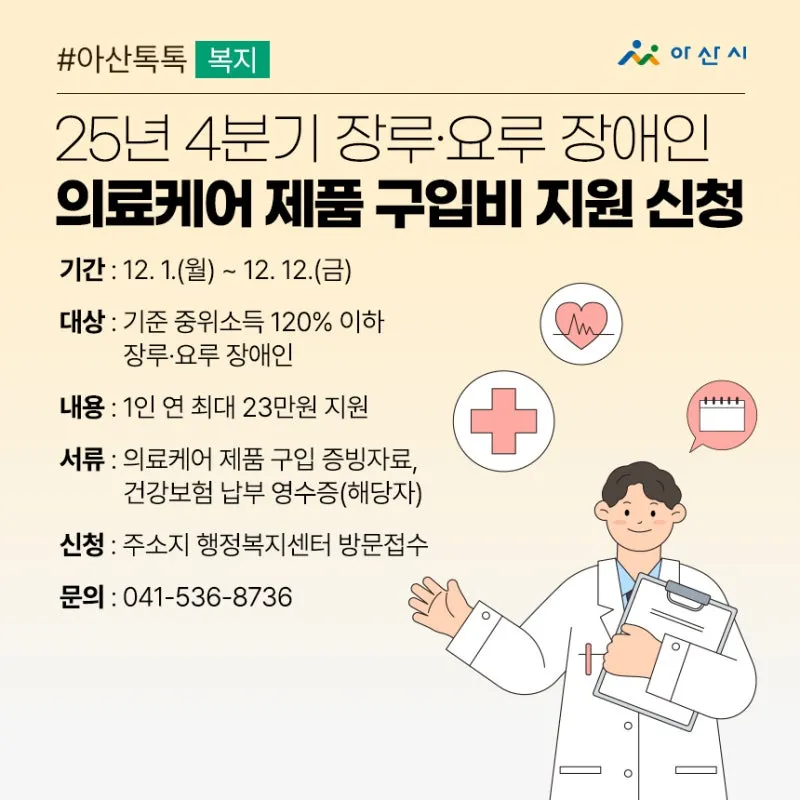 #아산톡톡 복지

아산시

25년 4분기 장루·요루 장애인
의료케어 제품 구입비 지원 신청

기간 : 12. 1.(월) ~ 12. 12.(금)

대상 : 기준 중위소득 120% 이하
장루·요루 장애인

내용 : 1인 연 최대 23만원 지원

서류 : 의료케어 제품 구입 증빙자료,
건강보험 납부 영수증(해당자)

신청 : 주소지 행정복지센터 방문접수

문의 : 041-536-8736